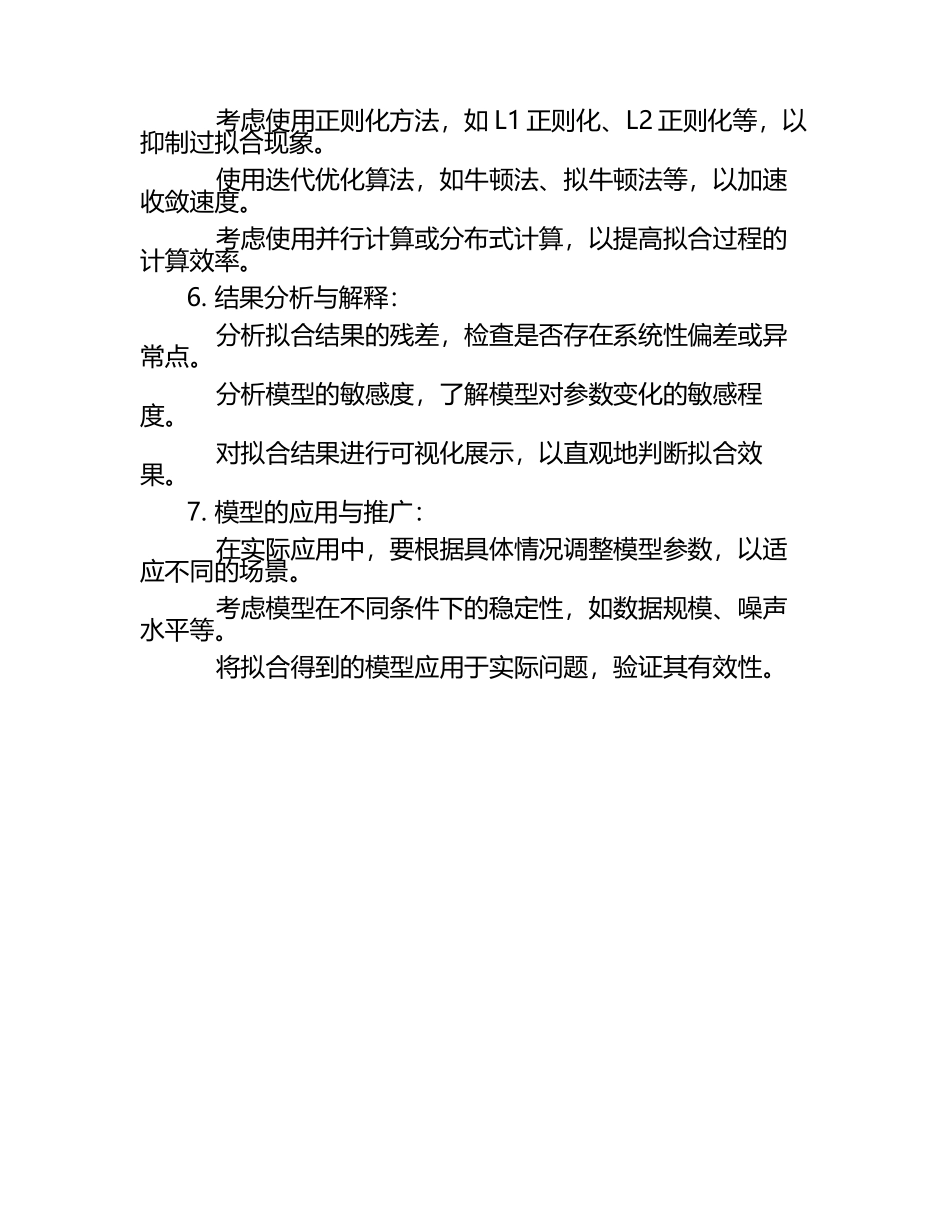 考虑使用正则化方法，如 L1 正则化、L2 正则化等，以抑制过拟合现象。

使用迭代优化算法，如牛顿法、拟牛顿法等，以加速收敛速度。

考虑使用并行计算或分布式计算，以提高拟合过程的计算效率。

6. 结果分析与解释：

分析拟合结果的残差，检查是否存在系统性偏差或异常点。

分析模型的敏感度，了解模型对参数变化的敏感程度。

对拟合结果进行可视化展示，以直观地判断拟合效果。

7. 模型的应用与推广：

在实际应用中，要根据具体情况调整模型参数，以适应不同的场景。

考虑模型在不同条件下的稳定性，如数据规模、噪声水平等。

将拟合得到的模型应用于实际问题，验证其有效性。